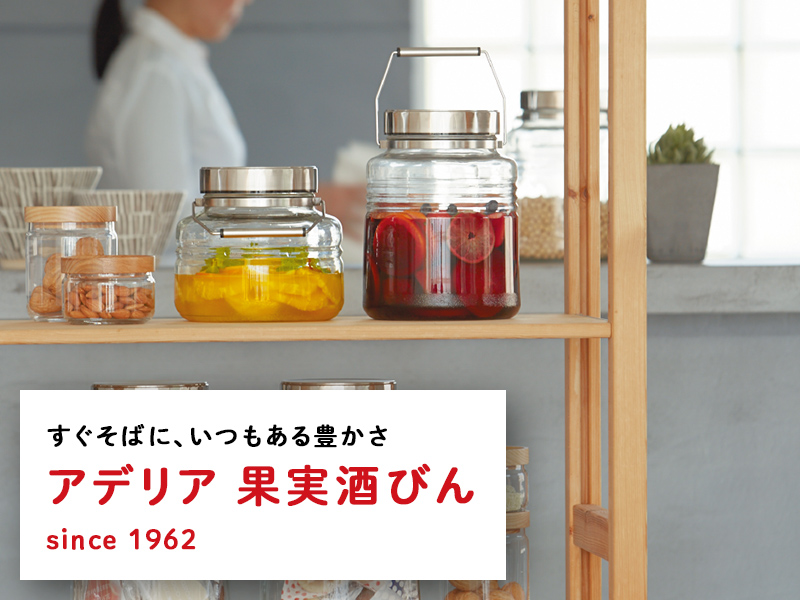 すぐそばに、いつもある豊かさ

アデリア 果実酒びん

since 1962